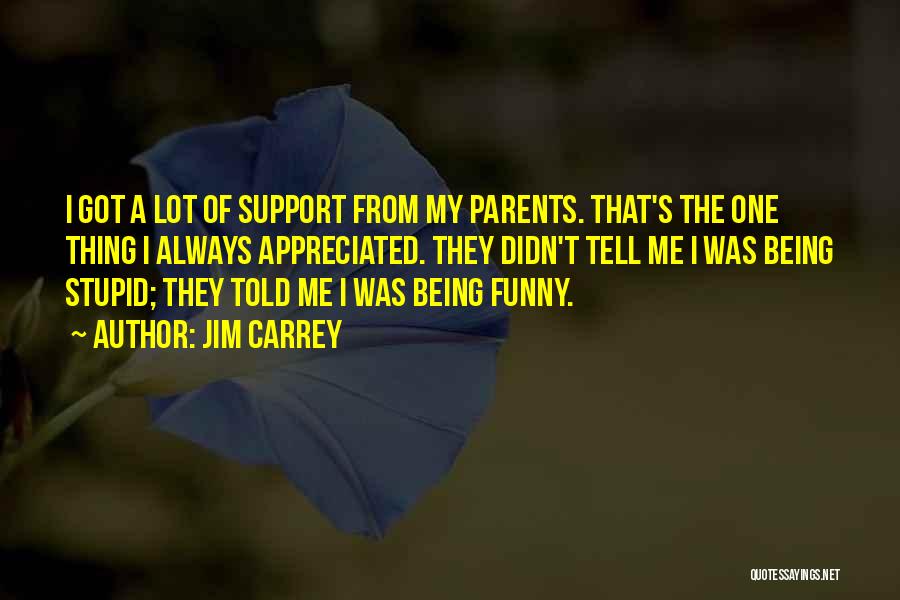 I GOT A LOT OF SUPPORT FROM MY PARENTS. THAT'S THE ONE THING I ALWAYS APPRECIATED. THEY DIDN'T TELL ME I WAS BEING STUPID; THEY TOLD ME I WAS BEING FUNNY.

~ AUTHOR: JIM CARREY

QUOTESSAYINGS.NET